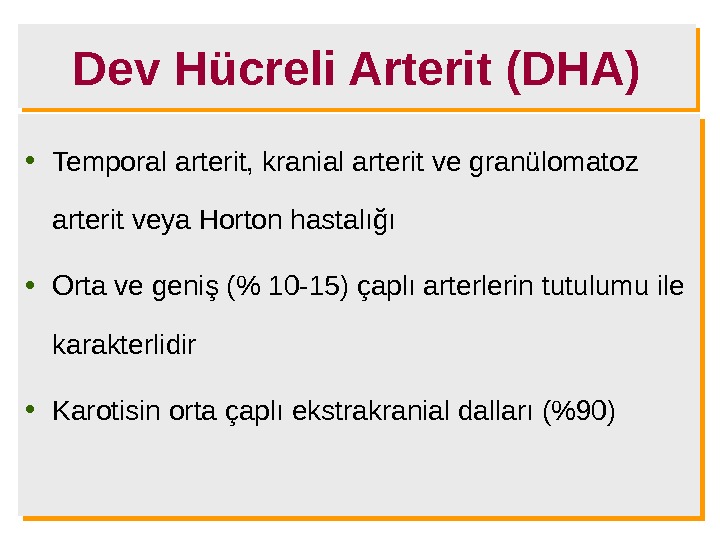 Dev Hücreli Arterit (DHA)

• Temporal arterit, kranial arterit ve granülomatoz arterit veya Horton hastalığı

• Orta ve geniş (% 10-15) çaplı arterlerin tutulumu ile karakterlidir

• Karotisin orta çaplı ekstrakranial dalları (%90)